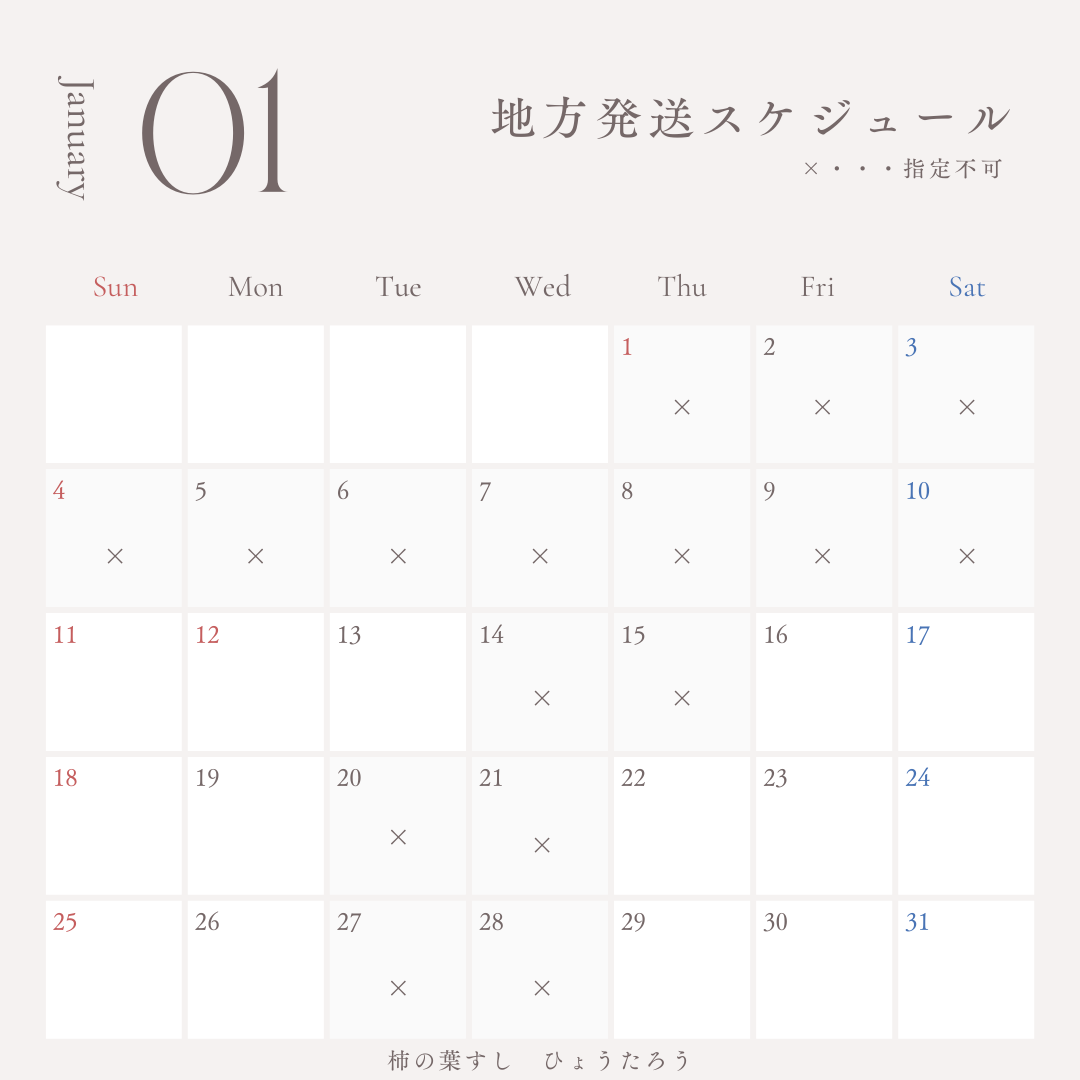 January 01

地方発送スケジュール

×・・・指定不可

| Sun | Mon | Tue | Wed | Thu | Fri | Sat |
|---|---|---|---|---|---|---|
|  |  |  |  | 1 × | 2 × | 3 × |
| 4 × | 5 × | 6 × | 7 × | 8 × | 9 × | 10 × |
| 11 | 12 | 13 | 14 × | 15 × | 16 | 17 |
| 18 | 19 | 20 × | 21 × | 22 | 23 | 24 |
| 25 | 26 | 27 × | 28 × | 29 | 30 | 31 |

柿の葉すし ひょうたろう